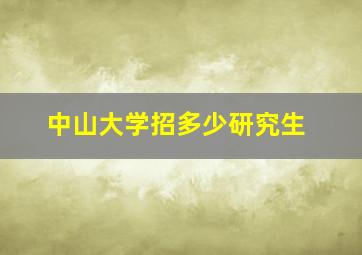 中山大学招多少研究生